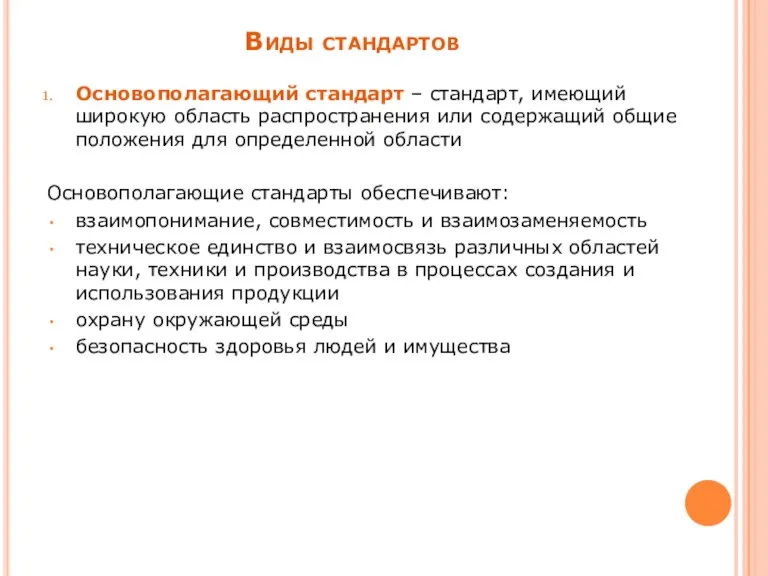 Виды стандартов

1. Основополагающий стандарт – стандарт, имеющий широкую область распространения или содержащий общие положения для определенной области

Основополагающие стандарты обеспечивают:
• взаимопонимание, совместимость и взаимозаменяемость
• техническое единство и взаимосвязь различных областей науки, техники и производства в процессах создания и использования продукции
• охрану окружающей среды
• безопасность здоровья людей и имущества